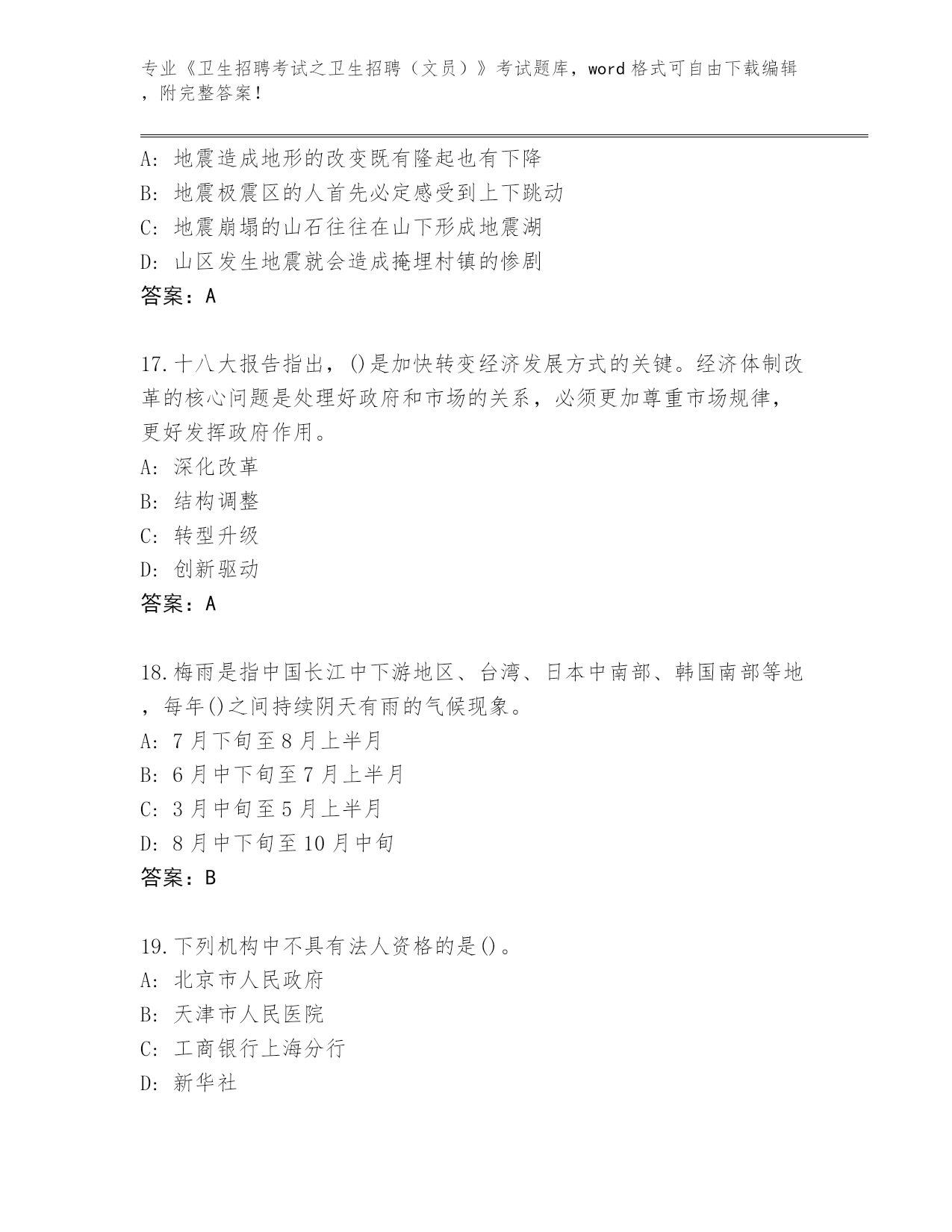 专业《卫生招聘考试之卫生招聘（文员）》考试题库，word 格式可自由下载编辑，附完整答案！

A: 地震造成地形的改变既有隆起也有下降
B: 地震极震区的人首先必定感受到上下跳动
C: 地震崩塌的山石往往在山下形成地震湖
D: 山区发生地震就会造成掩埋村镇的惨剧
答案：A

17.十八大报告指出，()是加快转变经济发展方式的关键。经济体制改革的核心问题是处理好政府和市场的关系，必须更加尊重市场规律，更好发挥政府作用。
A: 深化改革
B: 结构调整
C: 转型升级
D: 创新驱动
答案：A

18.梅雨是指中国长江中下游地区、台湾、日本中南部、韩国南部等地，每年()之间持续阴天有雨的气候现象。
A: 7 月下旬至 8 月上半月
B: 6 月中下旬至 7 月上半月
C: 3 月中旬至 5 月上半月
D: 8 月中下旬至 10 月中旬
答案：B

19.下列机构中不具有法人资格的是()。
A: 北京市人民政府
B: 天津市人民医院
C: 工商银行上海分行
D: 新华社